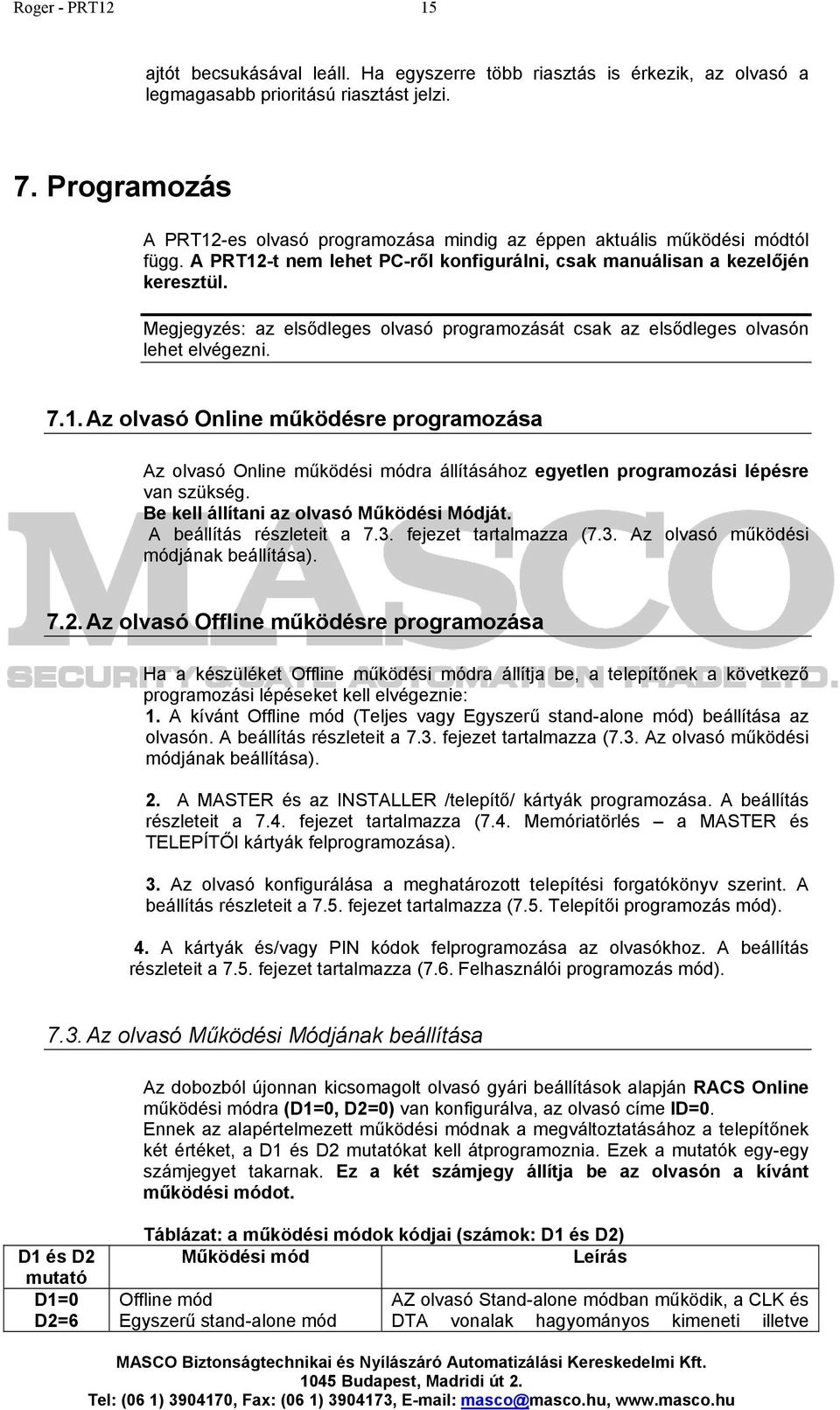 Roger - PRT12 15

ajtót becsukásával leáll. Ha egyszerre több riasztás is érkezik, az olvasó a legmagasabb prioritású riasztást jelzi.

7. Programozás

A PRT12-es olvasó programozása mindig az éppen aktuális működési módtól függ. A PRT12-t nem lehet PC-ről konfigurálni, csak manuálisan a kezelőjén keresztül.

Megjegyzés: az elsődleges olvasó programozását csak az elsődleges olvasón lehet elvégezni.

7.1. Az olvasó Online működésre programozása

Az olvasó Online működési módra állításához egyetlen programozási lépésre van szükség.
Be kell állítani az olvasó Működési Módját.
A beállítás részleteit a 7.3. fejezet tartalmazza (7.3. Az olvasó működési módjának beállítása).

7.2. Az olvasó Offline működésre programozása

Ha a készüléket Offline működési módra állítja be, a telepítőnek a következő programozási lépéseket kell elvégeznie:
1. A kívánt Offline mód (Teljes vagy Egyszerű stand-alone mód) beállítása az olvasón. A beállítás részleteit a 7.3. fejezet tartalmazza (7.3. Az olvasó működési módjának beállítása).

2. A MASTER és az INSTALLER /telepítő/ kártyák programozása. A beállítás részleteit a 7.4. fejezet tartalmazza (7.4. Memóriatörlés – a MASTER és TELEPÍTŐI kártyák felprogramozása).

3. Az olvasó konfigurálása a meghatározott telepítési forgatókönyv szerint. A beállítás részleteit a 7.5. fejezet tartalmazza (7.5. Telepítői programozás mód).

4. A kártyák és/vagy PIN kódok felprogramozása az olvasókhoz. A beállítás részleteit a 7.5. fejezet tartalmazza (7.6. Felhasználói programozás mód).

7.3. Az olvasó Működési Módjának beállítása

Az dobozból újonnan kicsomagolt olvasó gyári beállítások alapján RACS Online működési módra (D1=0, D2=0) van konfigurálva, az olvasó címe ID=0.
Ennek az alapértelmezett működési módnak a megváltoztatásához a telepítőnek két értéket, a D1 és D2 mutatókat kell átprogramoznia. Ezek a mutatók egy-egy számjegyet takarnak. Ez a két számjegy állítja be az olvasón a kívánt működési módot.

Táblázat: a működési módok kódjai (számok: D1 és D2)

| D1 és D2 mutató | Működési mód | Leírás |
|---|---|---|
| D1=0 D2=6 | Offline mód Egyszerű stand-alone mód | AZ olvasó Stand-alone módban működik, a CLK és DTA vonalak hagyományos kimeneti illetve |

MASCO Biztonságtechnikai és Nyílászáró Automatizálási Kereskedelmi Kft.
1045 Budapest, Madridi út 2.
Tel: (06 1) 3904170, Fax: (06 1) 3904173, E-mail: masco@masco.hu, www.masco.hu